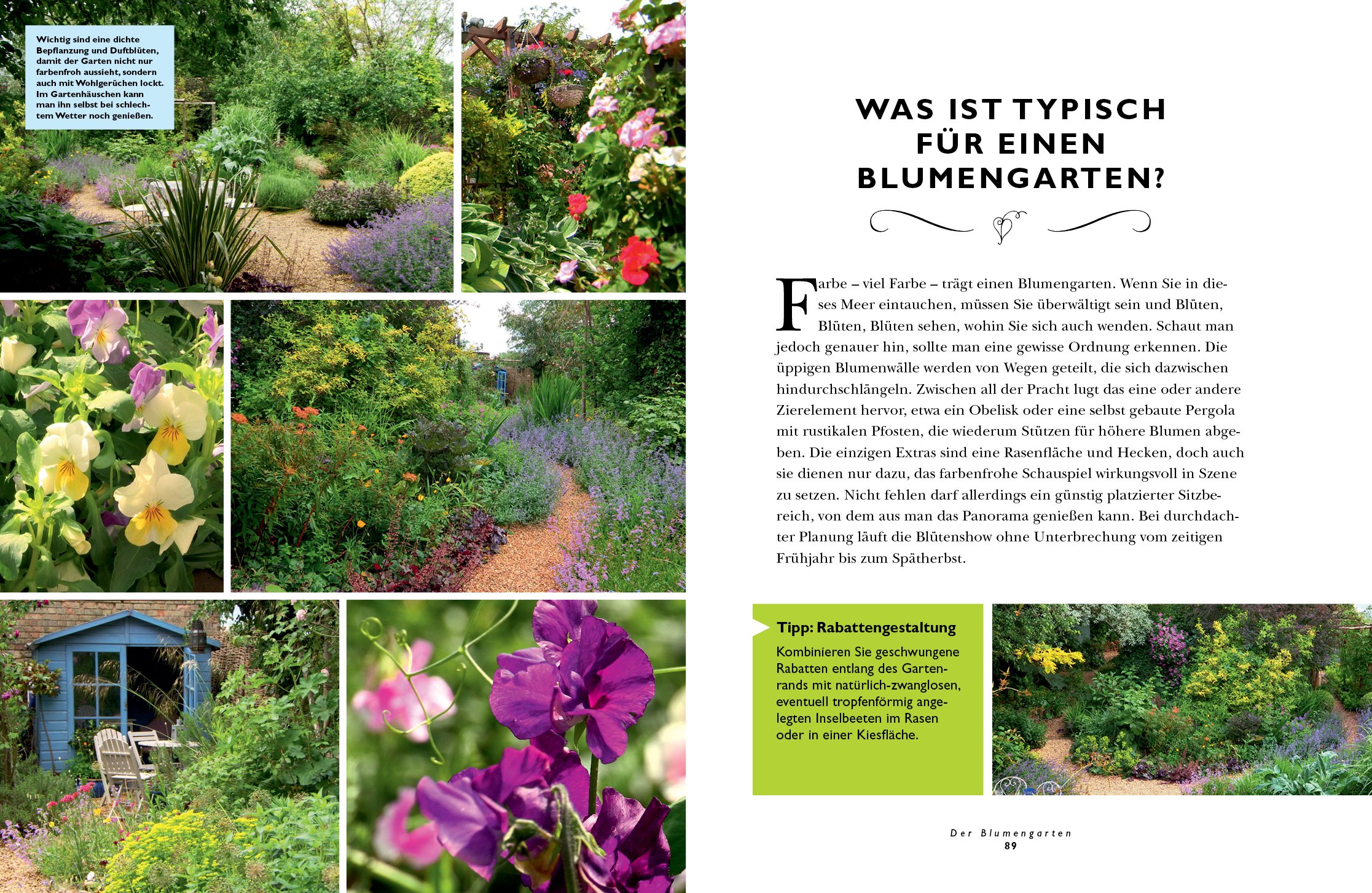 Wichtig sind eine dichte Bepflanzung und Duftblüten, damit der Garten nicht nur farbenfroh aussieht, sondern auch mit Wohlgerüchen lockt. Im Gartenhäuschen kann man ihn selbst bei schlechtem Wetter noch genießen.

WAS IST TYPISCH FÜR EINEN BLUMENGARTEN?

Farbe – viel Farbe – trägt einen Blumengarten. Wenn Sie in dieses Meer eintauchen, müssen Sie überwältigt sein und Blüten, Blüten, Blüten sehen, wohin Sie sich auch wenden. Schaut man jedoch genauer hin, sollte man eine gewisse Ordnung erkennen. Die üppigen Blumenwälle werden von Wegen geteilt, die sich dazwischen hindurchschlängeln. Zwischen all der Pracht lugt das eine oder andere Zierelement hervor, etwa ein Obelisk oder eine selbst gebaute Pergola mit rustikalen Pfosten, die wiederum Stützen für höhere Blumen abgeben. Die einzigen Extras sind eine Rasenfläche und Hecken, doch auch sie dienen nur dazu, das farbenfrohe Schauspiel wirkungsvoll in Szene zu setzen. Nicht fehlen darf allerdings ein günstig platzierter Sitzbereich, von dem aus man das Panorama genießen kann. Bei durchdachter Planung läuft die Blütenshow ohne Unterbrechung vom zeitigen Frühjahr bis zum Spätherbst.

Tipp: Rabattengestaltung
Kombinieren Sie geschwungene Rabatten entlang des Gartenrands mit natürlich-zwanglosen, eventuell tropfenförmig angelegten Inselbeeten im Rasen oder in einer Kiesfläche.

Der Blumengarten
89